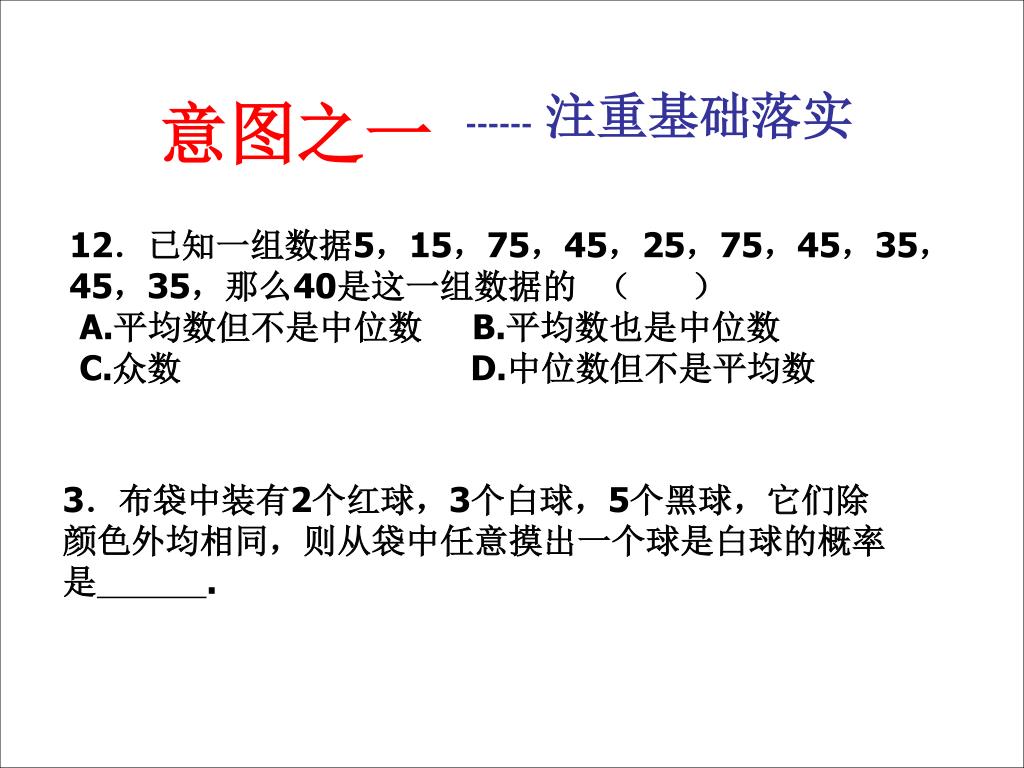 意图之一 ------ 注重基础落实

12．已知一组数据5，15，75，45，25，75，45，35，45，35，那么40是这一组数据的 （　　）
A.平均数但不是中位数　　B.平均数也是中位数
C.众数　　　　　　　　　D.中位数但不是平均数

3．布袋中装有2个红球，3个白球，5个黑球，它们除颜色外均相同，则从袋中任意摸出一个球是白球的概率是______.